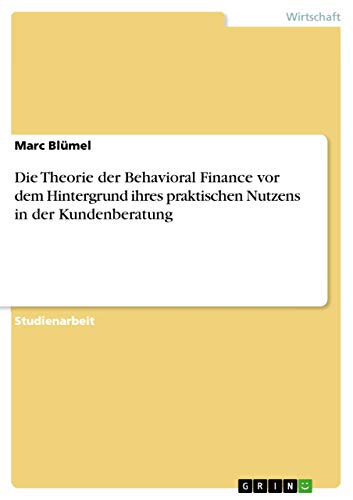 Wirtschaft

Marc Blümel

Die Theorie der Behavioral Finance vor dem Hintergrund ihres praktischen Nutzens in der Kundenberatung

Studienarbeit

GRIN